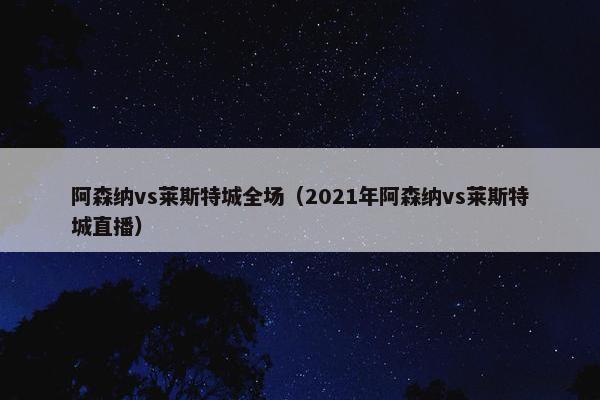 阿森纳vs莱斯特城全场（2021年阿森纳vs莱斯特城直播）